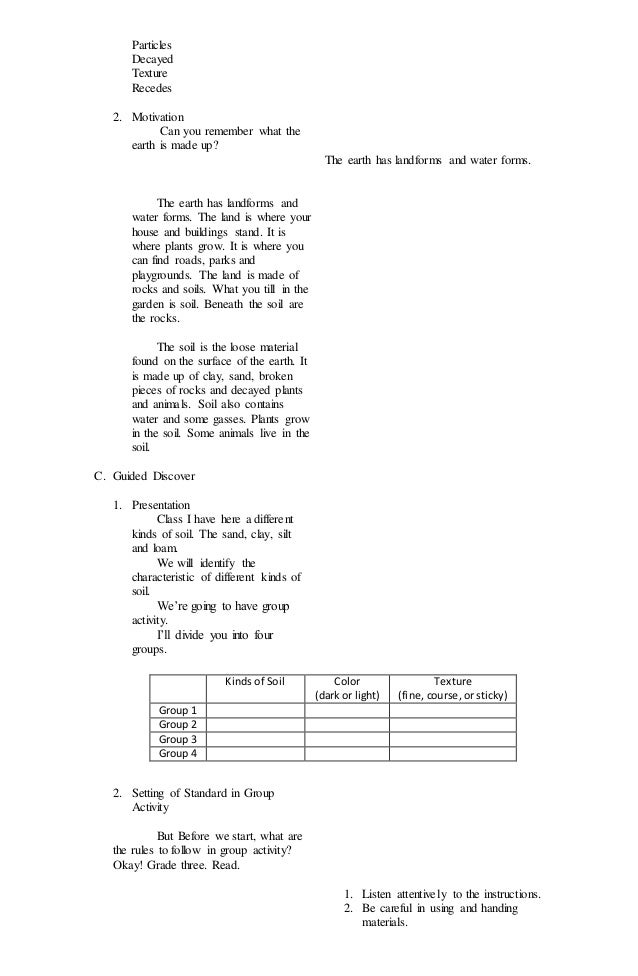 Particles
Decayed
Texture
Recedes

2. Motivation
Can you remember what the earth is made up?

The earth has landforms and water forms.

The earth has landforms and water forms. The land is where your house and buildings stand. It is where plants grow. It is where you can find roads, parks and playgrounds. The land is made of rocks and soils. What you till in the garden is soil. Beneath the soil are the rocks.

The soil is the loose material found on the surface of the earth. It is made up of clay, sand, broken pieces of rocks and decayed plants and animals. Soil also contains water and some gasses. Plants grow in the soil. Some animals live in the soil.

C. Guided Discover

1. Presentation
Class I have here a different kinds of soil. The sand, clay, silt and loam.
We will identify the characteristic of different kinds of soil.
We're going to have group activity.
I'll divide you into four groups.

| | Kinds of Soil | Color (dark or light) | Texture (fine, course, or sticky) |
|---|---|---|---|
| Group 1 | | | |
| Group 2 | | | |
| Group 3 | | | |
| Group 4 | | | |

2. Setting of Standard in Group Activity

But Before we start, what are the rules to follow in group activity? Okay! Grade three. Read.

1. Listen attentively to the instructions.
2. Be careful in using and handing materials.